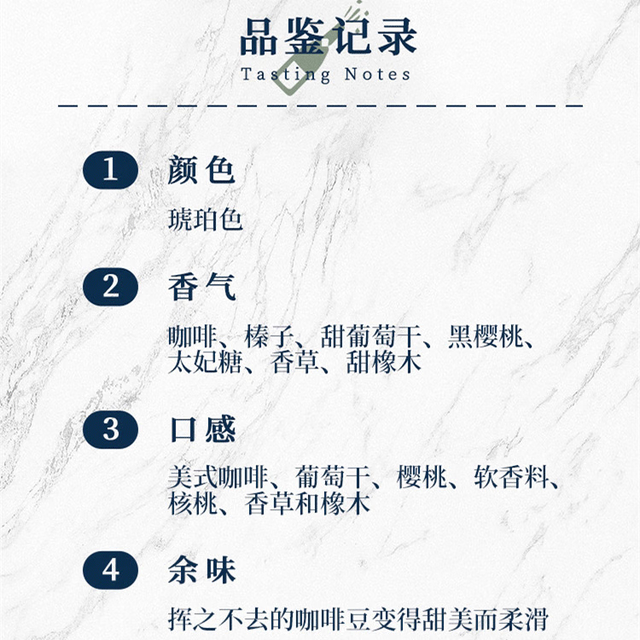 品鉴记录
Tasting Notes

1 颜色

琥珀色

2 香气

咖啡、榛子、甜葡萄干、黑樱桃、太妃糖、香草、甜橡木

3 口感

美式咖啡、葡萄干、樱桃、软香料、核桃、香草和橡木

4 余味

挥之不去的咖啡豆变得甜美而柔滑